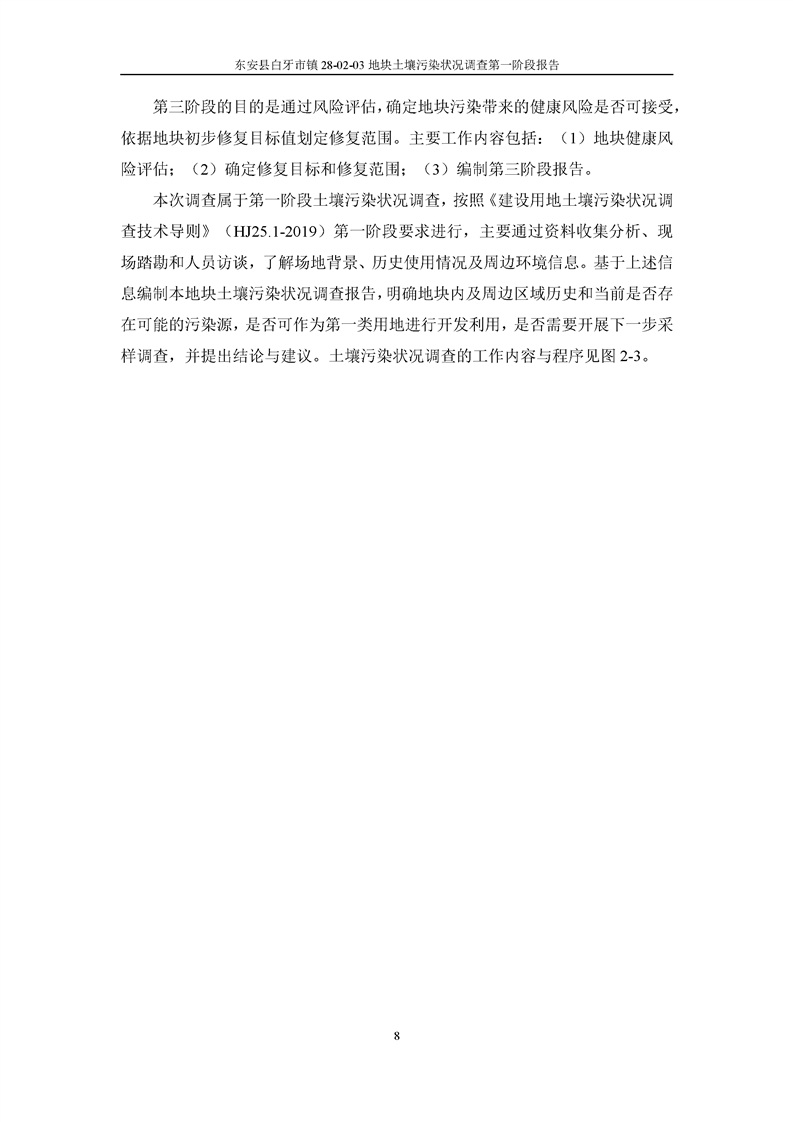 东安县白牙市镇 28-02-03 地块土壤污染状况调查第一阶段报告

第三阶段的目的是通过风险评估，确定地块污染带来的健康风险是否可接受，依据地块初步修复目标值划定修复范围。主要工作内容包括：（1）地块健康风险评估；（2）确定修复目标和修复范围；（3）编制第三阶段报告。

本次调查属于第一阶段土壤污染状况调查，按照《建设用地土壤污染状况调查技术导则》（HJ25.1-2019）第一阶段要求进行，主要通过资料收集分析、现场踏勘和人员访谈，了解场地背景、历史使用情况及周边环境信息。基于上述信息编制本地块土壤污染状况调查报告，明确地块内及周边区域历史和当前是否存在可能的污染源，是否可作为第一类用地进行开发利用，是否需要开展下一步采样调查，并提出结论与建议。土壤污染状况调查的工作内容与程序见图 2-3。

8